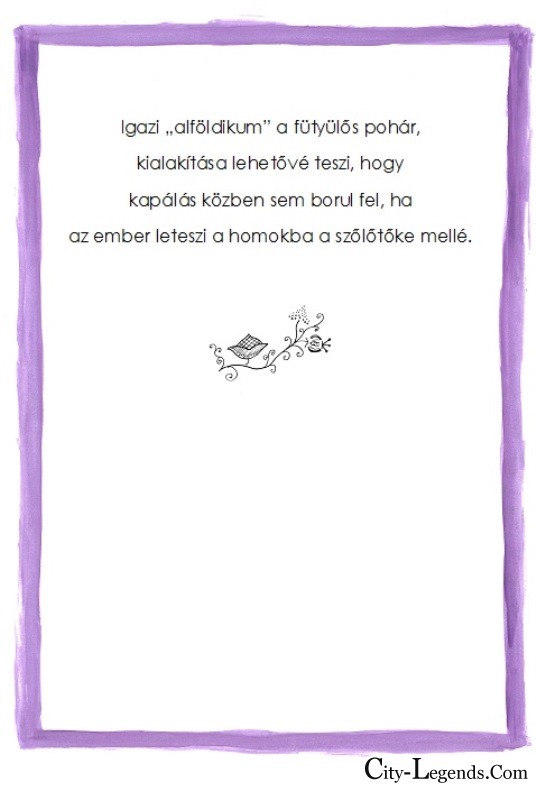 Igazi „alföldikum” a fütyülős pohár, kialakítása lehetővé teszi, hogy kapálás közben sem borul fel, ha az ember leteszi a homokba a szőlőtőke mellé.

City-Legends.Com